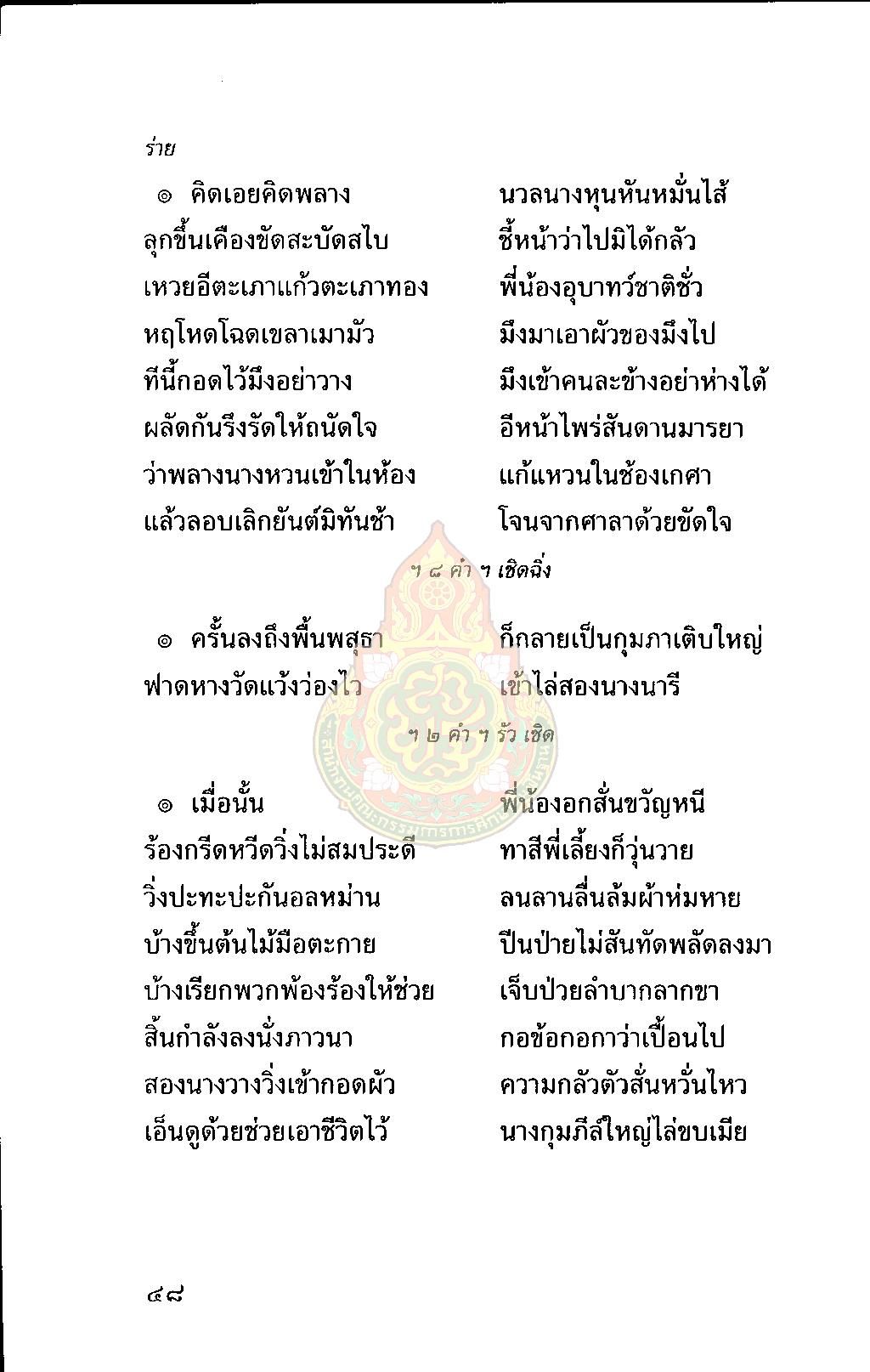 ร่าย

๏ คิดเอยคิดพลาง นวลนางหุนหันหมั่นไส้
ลุกขึ้นเคืองขัดสะบัดสไบ ชี้หน้าว่าไปมิได้กลัว
เหวยอีตะเภาแก้วตะเภาทอง พี่น้องอุบาทว์ชาติชั่ว
หฤโหดโฉดเขลาเมามัว มึงมาเอาผัวของมึงไป
ทีนี้กอดไว้มึงอย่าวาง มึงเข้าคนละข้างอย่าห่างได้
ผลัดกันรึงรัดให้ถนัดใจ อีหน้าไพร่สันดานมารยา
ว่าพลางนางหวนเข้าในห้อง แก้แหวนในช้องเกศา
แล้วลอบเลิกยันต์มิทันช้า โจนจากศาลาด้วยขัดใจ

ฯ ๘ คำ ฯ เชิดฉิ่ง

๏ ครั้นลงถึงพื้นพสุธา ก็กลายเป็นกุมภาเติบใหญ่
ฟาดหางวัดแว้งว่องไว เข้าไล่สองนางนารี

ฯ ๒ คำ ฯ รัว เชิด

๏ เมื่อนั้น พี่น้องอกสั่นขวัญหนี
ร้องกรีดหวีดวิ่งไม่สมประดี ทาสีพี่เลี้ยงก็วุ่นวาย
วิ่งปะทะปะกันอลหม่าน ลนลานลื่นล้มผ้าห่มหาย
บ้างขึ้นต้นไม้มือตะกาย ปีนป่ายไม่สันทัดพลัดลงมา
บ้างเรียกพวกพ้องร้องให้ช่วย เจ็บป่วยลำบากลากขา
สิ้นกำลังลงนั่งภาวนา กอข้อกอกาว่าเปื้อนไป
สองนางวางวิ่งเข้ากอดผัว ความกลัวตัวสั่นหวั่นไหว
เอ็นดูด้วยช่วยเอาชีวิตไว้ นางกุมภีล์ใหญ่ไล่ขบเมีย

๔๘